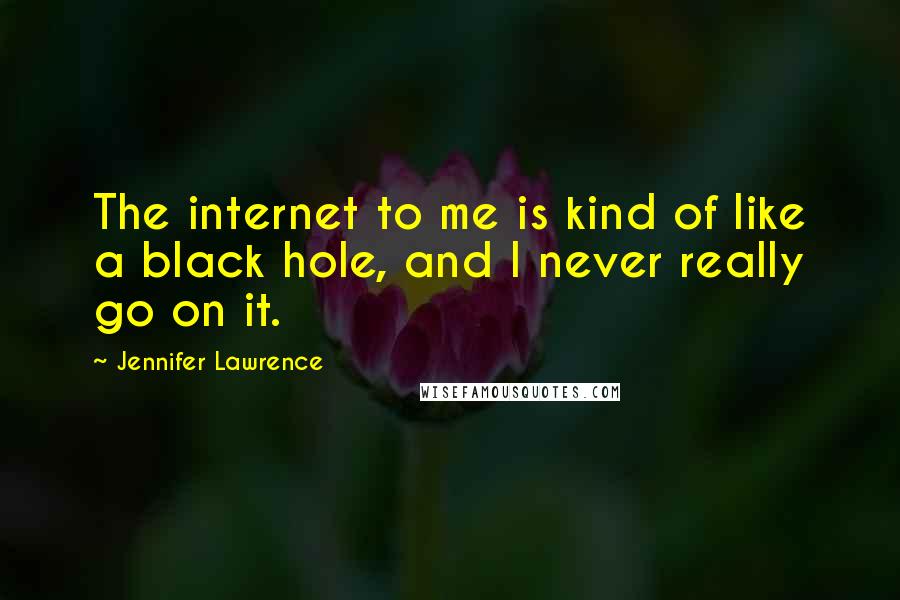 The internet to me is kind of like a black hole, and I never really go on it.

~ Jennifer Lawrence

WISEFAMOUSQUOTES.COM